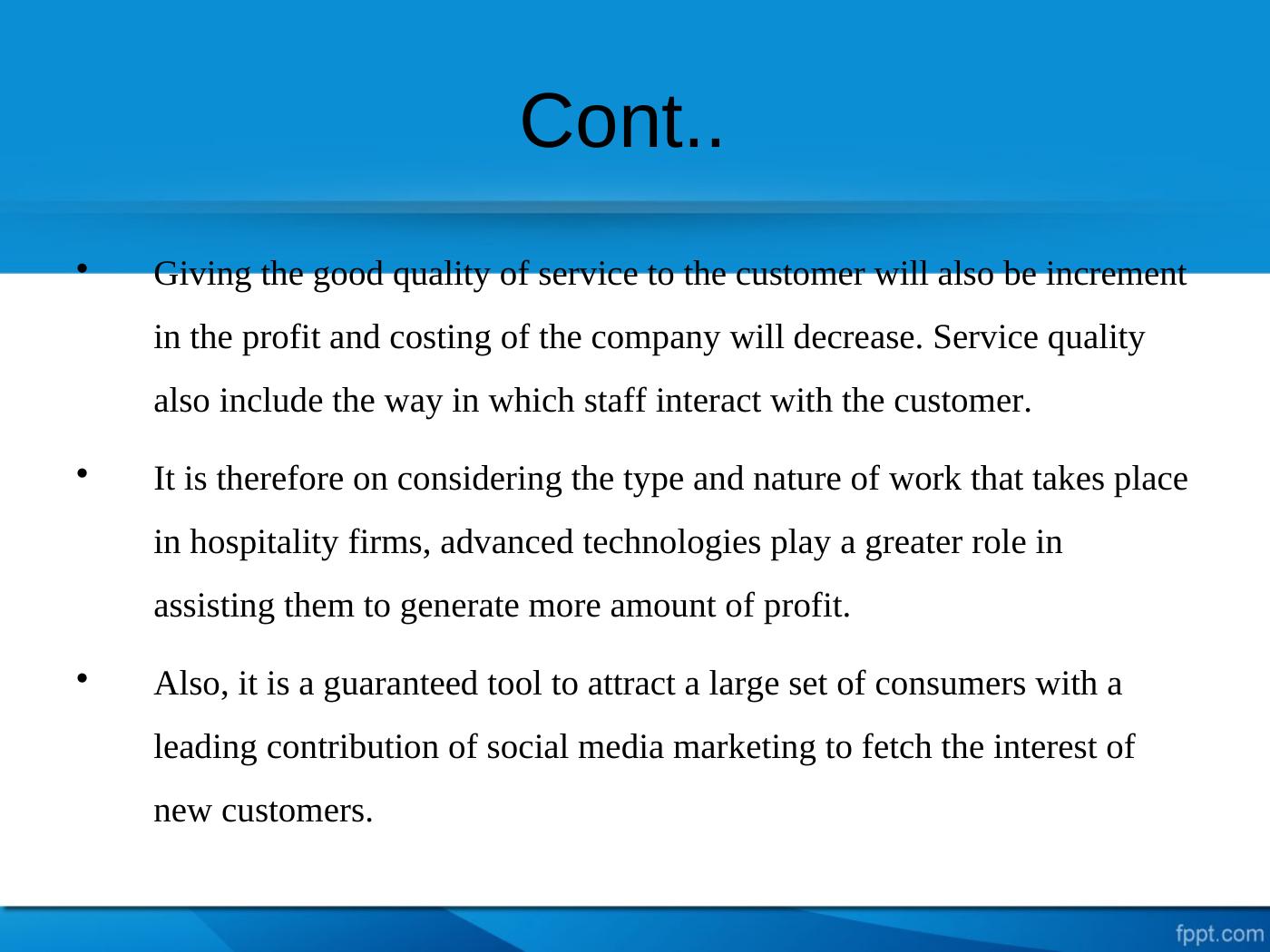 Cont..

• Giving the good quality of service to the customer will also be increment in the profit and costing of the company will decrease. Service quality also include the way in which staff interact with the customer.

• It is therefore on considering the type and nature of work that takes place in hospitality firms, advanced technologies play a greater role in assisting them to generate more amount of profit.

• Also, it is a guaranteed tool to attract a large set of consumers with a leading contribution of social media marketing to fetch the interest of new customers.

fppt.com